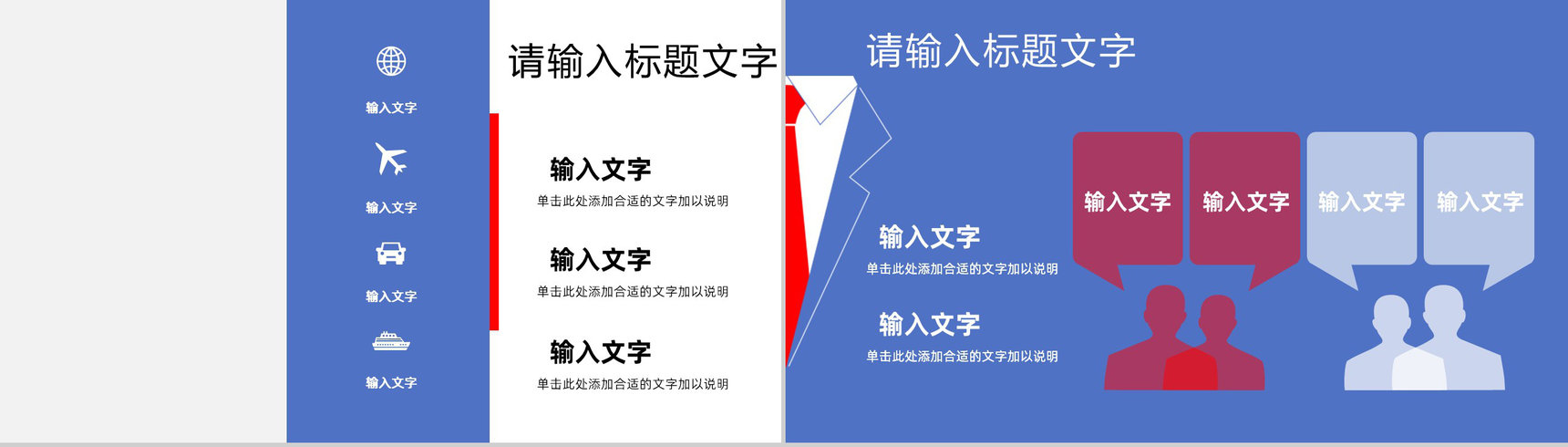 输入文字

输入文字

输入文字

输入文字

请输入标题文字

输入文字
单击此处添加合适的文字加以说明

输入文字
单击此处添加合适的文字加以说明

输入文字
单击此处添加合适的文字加以说明

请输入标题文字

输入文字
单击此处添加合适的文字加以说明

输入文字
单击此处添加合适的文字加以说明

输入文字

输入文字

输入文字

输入文字